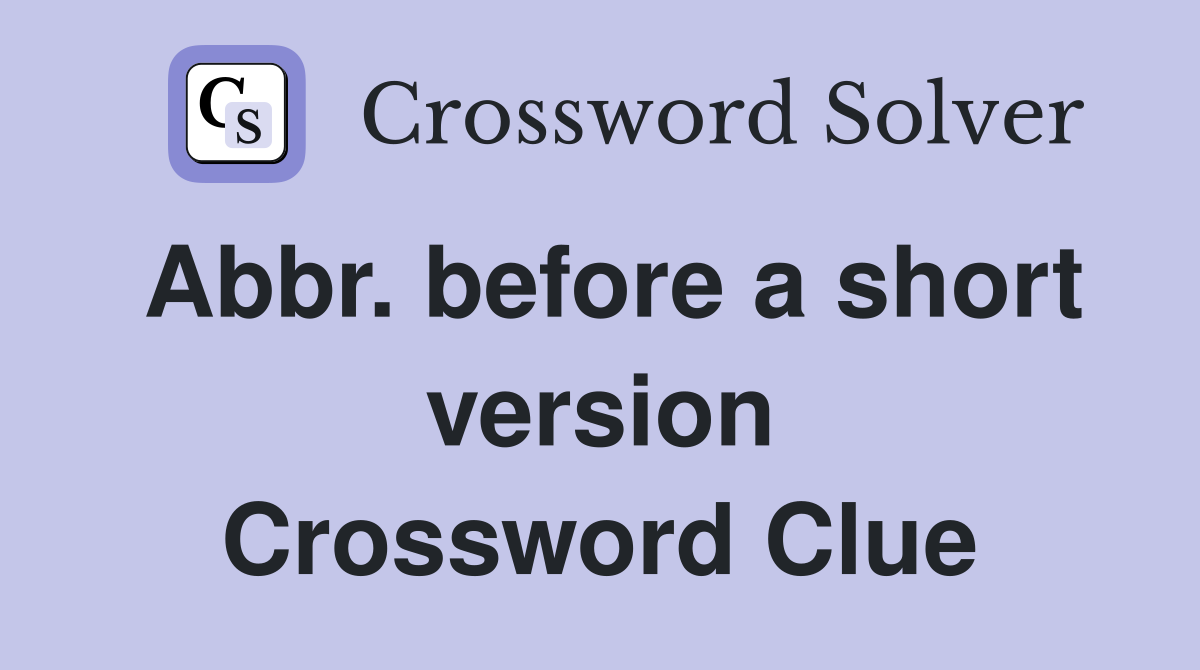 CS Crossword Solver

Abbr. before a short version Crossword Clue